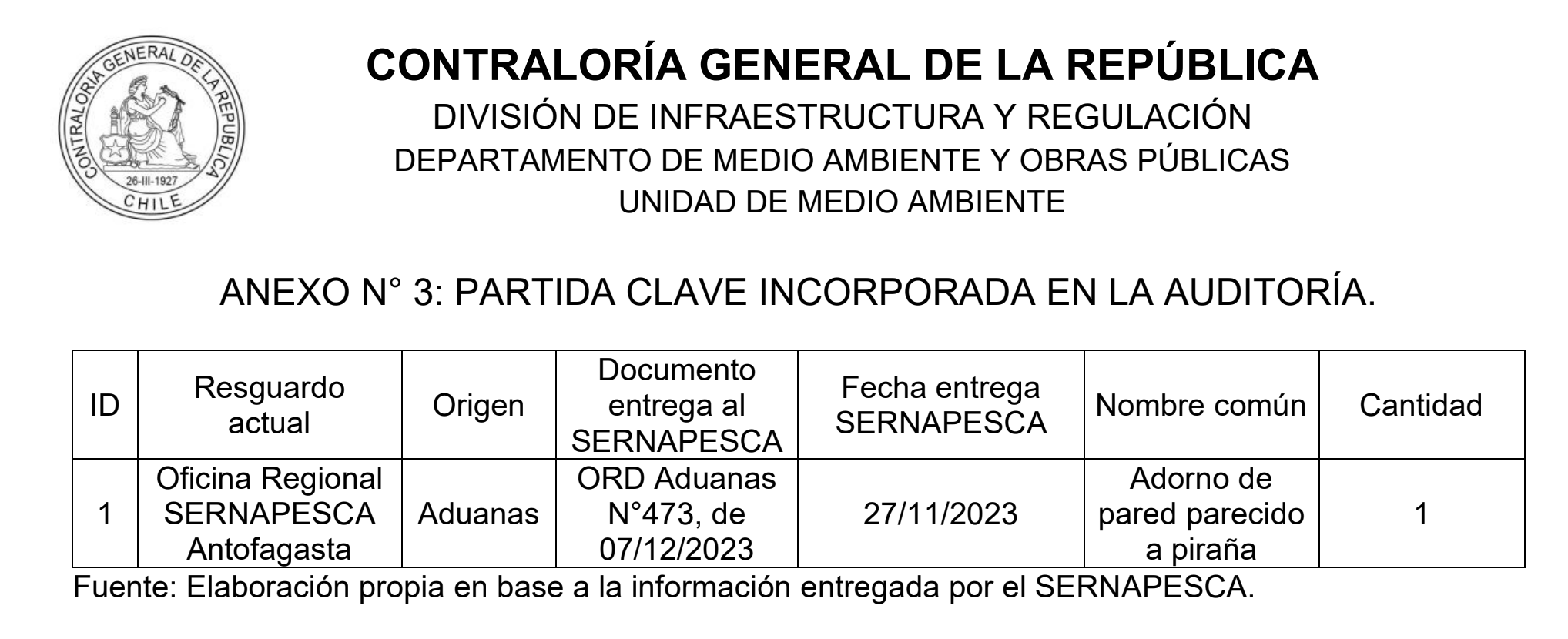 CONTRALORIA GENERAL DE LA REPUBLICA
26-III-1927
CHILE

CONTRALORÍA GENERAL DE LA REPÚBLICA
DIVISIÓN DE INFRAESTRUCTURA Y REGULACIÓN
DEPARTAMENTO DE MEDIO AMBIENTE Y OBRAS PÚBLICAS
UNIDAD DE MEDIO AMBIENTE

ANEXO N° 3: PARTIDA CLAVE INCORPORADA EN LA AUDITORÍA.

| ID | Resguardo actual | Origen | Documento entrega al SERNAPESCA | Fecha entrega SERNAPESCA | Nombre común | Cantidad |
|---|---|---|---|---|---|---|
| 1 | Oficina Regional SERNAPESCA Antofagasta | Aduanas | ORD Aduanas N°473, de 07/12/2023 | 27/11/2023 | Adorno de pared parecido a piraña | 1 |

Fuente: Elaboración propia en base a la información entregada por el SERNAPESCA.